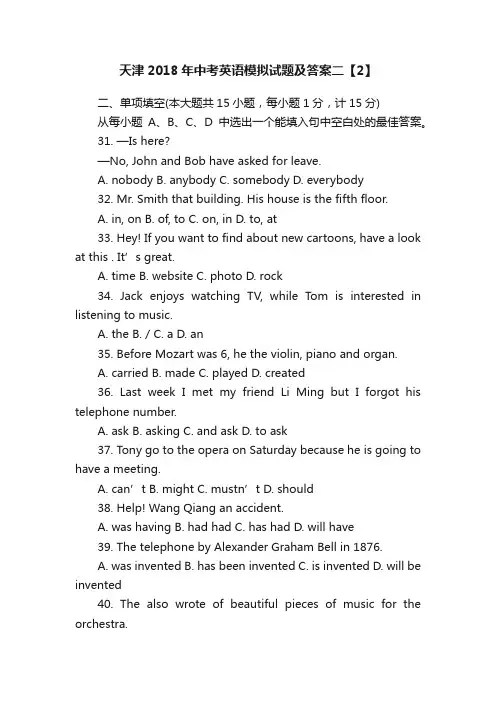 天津 2018 年中考英语模拟试题及答案二【2】

二、单项填空(本大题共 15 小题，每小题 1 分，计 15 分)

从每小题 A、B、C、D 中选出一个能填入句中空白处的最佳答案。

31. —Is here?

—No, John and Bob have asked for leave.

A. nobody B. anybody C. somebody D. everybody

32. Mr. Smith that building. His house is the fifth floor.

A. in, on B. of, to C. on, in D. to, at

33. Hey! If you want to find about new cartoons, have a look at this . It’ s great.

A. time B. website C. photo D. rock

34. Jack enjoys watching TV, while Tom is interested in listening to music.

A. the B. / C. a D. an

35. Before Mozart was 6, he the violin, piano and organ.

A. carried B. made C. played D. created

36. Last week I met my friend Li Ming but I forgot his telephone number.

A. ask B. asking C. and ask D. to ask

37. Tony go to the opera on Saturday because he is going to have a meeting.

A. can’ t B. might C. mustn’ t D. should

38. Help! Wang Qiang an accident.

A. was having B. had had C. has had D. will have

39. The telephone by Alexander Graham Bell in 1876.

A. was invented B. has been invented C. is invented D. will be invented

40. The also wrote of beautiful pieces of music for the orchestra.